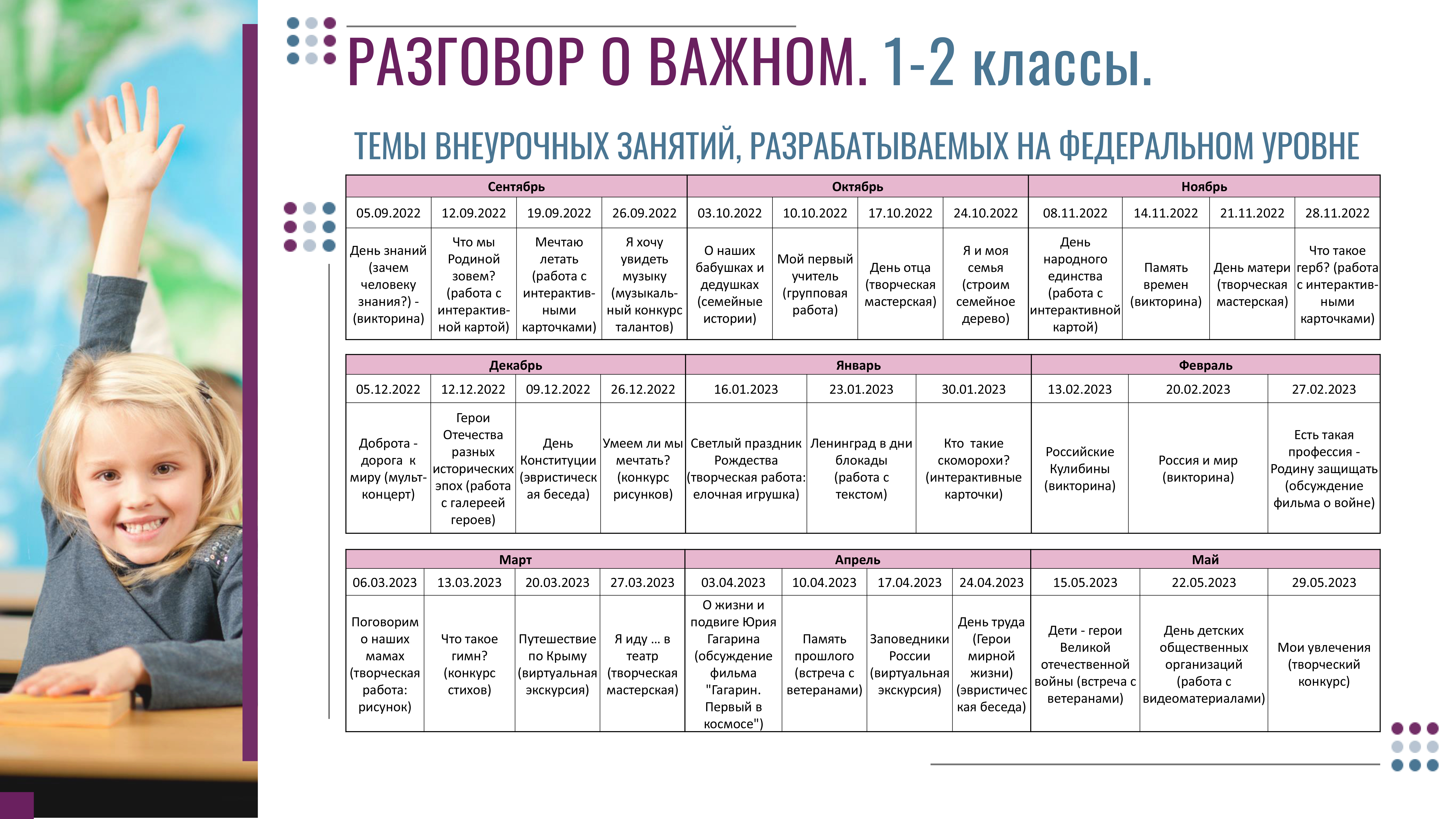 РАЗГОВОР О ВАЖНОМ. 1-2 классы.

ТЕМЫ ВНЕУРОЧНЫХ ЗАНЯТИЙ, РАЗРАБАТЫВАЕМЫХ НА ФЕДЕРАЛЬНОМ УРОВНЕ

| Сентябрь | | | | Октябрь | | | | Ноябрь | | | |
|---|---|---|---|---|---|---|---|---|---|---|---|
| 05.09.2022 | 12.09.2022 | 19.09.2022 | 26.09.2022 | 03.10.2022 | 10.10.2022 | 17.10.2022 | 24.10.2022 | 08.11.2022 | 14.11.2022 | 21.11.2022 | 28.11.2022 |
| День знаний (зачем человеку знания?) - (викторина) | Что мы Родиной зовем? (работа с интерактивной картой) | Мечтаю летать (работа с интерактивными карточками) | Я хочу увидеть музыку (музыкальный конкурс талантов) | О наших бабушках и дедушках (семейные истории) | Мой первый учитель (групповая работа) | День отца (творческая мастерская) | Я и моя семья (строим семейное дерево) | День народного единства (работа с интерактивной картой) | Память времен (викторина) | День матери (творческая мастерская) | Что такое герб? (работа с интерактивными карточками) |

| Декабрь | | | | Январь | | | Февраль | | |
|---|---|---|---|---|---|---|---|---|---|
| 05.12.2022 | 12.12.2022 | 09.12.2022 | 26.12.2022 | 16.01.2023 | 23.01.2023 | 30.01.2023 | 13.02.2023 | 20.02.2023 | 27.02.2023 |
| Доброта - дорога к миру (мульт-концерт) | Герои Отечества разных исторических эпох (работа с галереей героев) | День Конституции (эвристическая беседа) | Умеем ли мы мечтать? (конкурс рисунков) | Светлый праздник Рождества (творческая работа: елочная игрушка) | Ленинград в дни блокады (работа с текстом) | Кто такие скоморохи? (интерактивные карточки) | Российские Кулибины (викторина) | Россия и мир (викторина) | Есть такая профессия - Родину защищать (обсуждение фильма о войне) |

| Март | | | | Апрель | | | | Май | | |
|---|---|---|---|---|---|---|---|---|---|---|
| 06.03.2023 | 13.03.2023 | 20.03.2023 | 27.03.2023 | 03.04.2023 | 10.04.2023 | 17.04.2023 | 24.04.2023 | 15.05.2023 | 22.05.2023 | 29.05.2023 |
| Поговорим о наших мамах (творческая работа: рисунок) | Что такое гимн? (конкурс стихов) | Путешествие по Крыму (виртуальная экскурсия) | Я иду ... в театр (творческая мастерская) | О жизни и подвиге Юрия Гагарина (обсуждение фильма "Гагарин. Первый в космосе") | Память прошлого (встреча с ветеранами) | Заповедники России (виртуальная экскурсия) | День труда (Герои мирной жизни) (эвристическая беседа) | Дети - герои Великой отечественной войны (встреча с ветеранами) | День детских общественных организаций (работа с видеоматериалами) | Мои увлечения (творческий конкурс) |